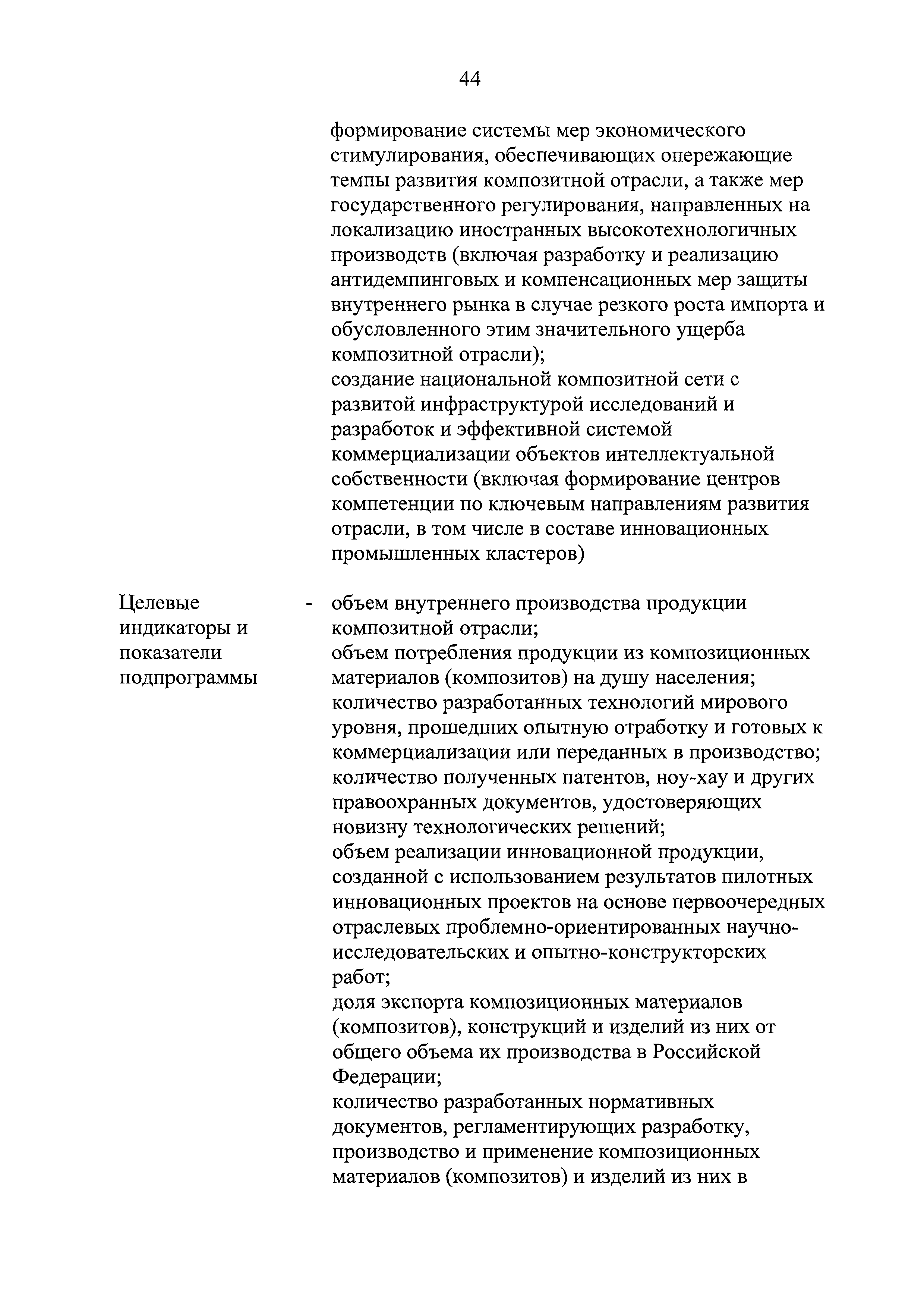 44

формирование системы мер экономического стимулирования, обеспечивающих опережающие темпы развития композитной отрасли, а также мер государственного регулирования, направленных на локализацию иностранных высокотехнологичных производств (включая разработку и реализацию антидемпинговых и компенсационных мер защиты внутреннего рынка в случае резкого роста импорта и обусловленного этим значительного ущерба композитной отрасли);
создание национальной композитной сети с развитой инфраструктурой исследований и разработок и эффективной системой коммерциализации объектов интеллектуальной собственности (включая формирование центров компетенции по ключевым направлениям развития отрасли, в том числе в составе инновационных промышленных кластеров)

Целевые индикаторы и показатели подпрограммы

-

объем внутреннего производства продукции композитной отрасли;
объем потребления продукции из композиционных материалов (композитов) на душу населения;
количество разработанных технологий мирового уровня, прошедших опытную отработку и готовых к коммерциализации или переданных в производство;
количество полученных патентов, ноу-хау и других правоохранных документов, удостоверяющих новизну технологических решений;
объем реализации инновационной продукции, созданной с использованием результатов пилотных инновационных проектов на основе первоочередных отраслевых проблемно-ориентированных научно-исследовательских и опытно-конструкторских работ;
доля экспорта композиционных материалов (композитов), конструкций и изделий из них от общего объема их производства в Российской Федерации;
количество разработанных нормативных документов, регламентирующих разработку, производство и применение композиционных материалов (композитов) и изделий из них в